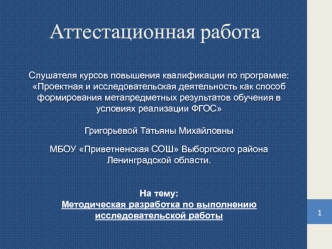 Аттестационная работа

Слушателя курсов повышения квалификации по программе: «Проектная и исследовательская деятельность как способ формирования метапредметных результатов обучения в условиях реализации ФГОС»

Григорьевой Татьяны Михайловны

МБОУ «Приветненская СОШ» Выборгского района Ленинградской области.

На тему:
Методическая разработка по выполнению исследовательской работы

1